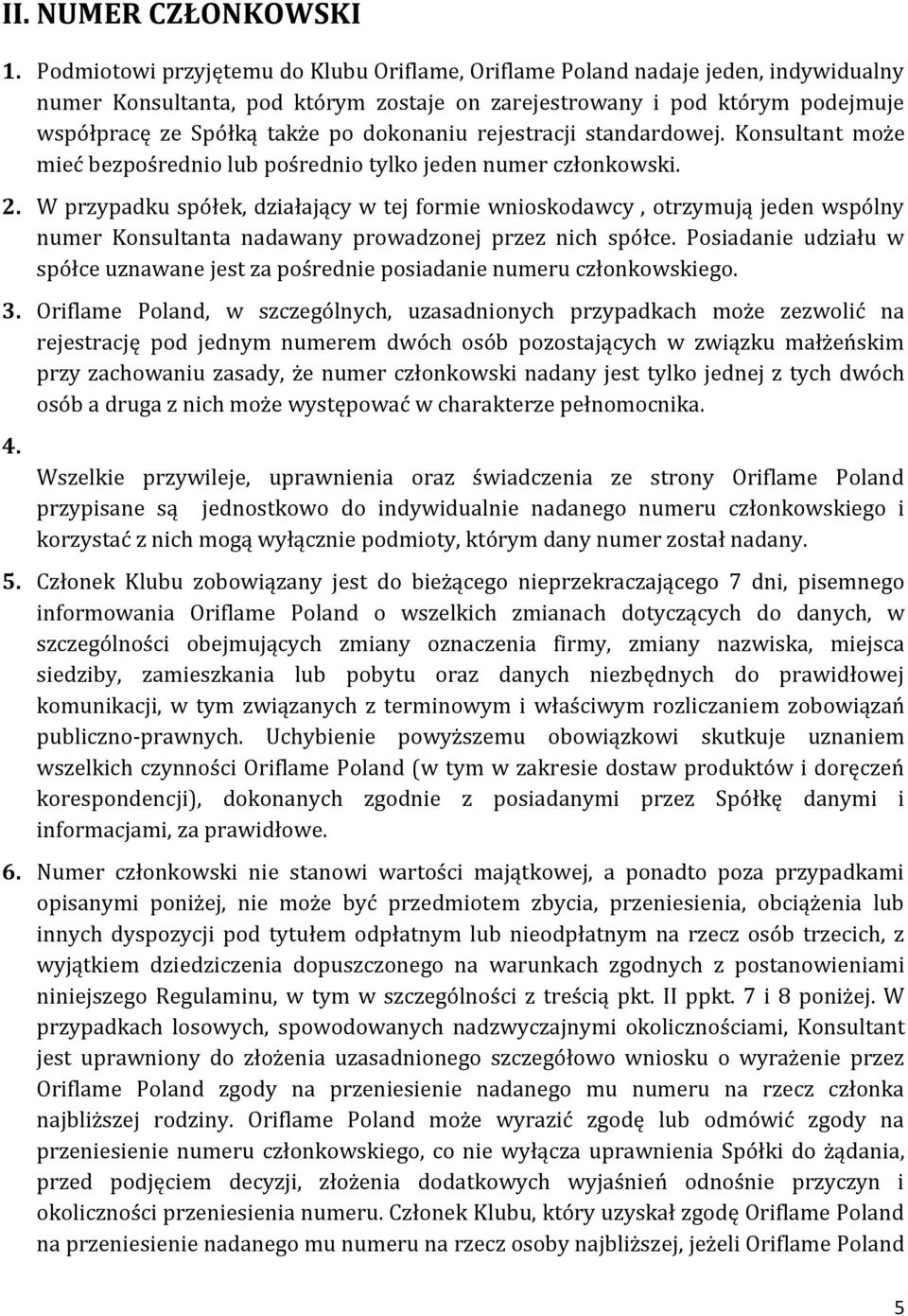 II. NUMER CZŁONKOWSKI

1. Podmiotowi przyjętemu do Klubu Oriflame, Oriflame Poland nadaje jeden, indywidualny numer Konsultanta, pod którym zostaje on zarejestrowany i pod którym podejmuje współpracę ze Spółką także po dokonaniu rejestracji standardowej. Konsultant może mieć bezpośrednio lub pośrednio tylko jeden numer członkowski.

2. W przypadku spółek, działający w tej formie wnioskodawcy , otrzymują jeden wspólny numer Konsultanta nadawany prowadzonej przez nich spółce. Posiadanie udziału w spółce uznawane jest za pośrednie posiadanie numeru członkowskiego.

3. Oriflame Poland, w szczególnych, uzasadnionych przypadkach może zezwolić na rejestrację pod jednym numerem dwóch osób pozostających w związku małżeńskim przy zachowaniu zasady, że numer członkowski nadany jest tylko jednej z tych dwóch osób a druga z nich może występować w charakterze pełnomocnika.

4.

Wszelkie przywileje, uprawnienia oraz świadczenia ze strony Oriflame Poland przypisane są jednostkowo do indywidualnie nadanego numeru członkowskiego i korzystać z nich mogą wyłącznie podmioty, którym dany numer został nadany.

5. Członek Klubu zobowiązany jest do bieżącego nieprzekraczającego 7 dni, pisemnego informowania Oriflame Poland o wszelkich zmianach dotyczących do danych, w szczególności obejmujących zmiany oznaczenia firmy, zmiany nazwiska, miejsca siedziby, zamieszkania lub pobytu oraz danych niezbędnych do prawidłowej komunikacji, w tym związanych z terminowym i właściwym rozliczaniem zobowiązań publiczno-prawnych. Uchybienie powyższemu obowiązkowi skutkuje uznaniem wszelkich czynności Oriflame Poland (w tym w zakresie dostaw produktów i doręczeń korespondencji), dokonanych zgodnie z posiadanymi przez Spółkę danymi i informacjami, za prawidłowe.

6. Numer członkowski nie stanowi wartości majątkowej, a ponadto poza przypadkami opisanymi poniżej, nie może być przedmiotem zbycia, przeniesienia, obciążenia lub innych dyspozycji pod tytułem odpłatnym lub nieodpłatnym na rzecz osób trzecich, z wyjątkiem dziedziczenia dopuszczonego na warunkach zgodnych z postanowieniami niniejszego Regulaminu, w tym w szczególności z treścią pkt. II ppkt. 7 i 8 poniżej. W przypadkach losowych, spowodowanych nadzwyczajnymi okolicznościami, Konsultant jest uprawniony do złożenia uzasadnionego szczegółowo wniosku o wyrażenie przez Oriflame Poland zgody na przeniesienie nadanego mu numeru na rzecz członka najbliższej rodziny. Oriflame Poland może wyrazić zgodę lub odmówić zgody na przeniesienie numeru członkowskiego, co nie wyłącza uprawnienia Spółki do żądania, przed podjęciem decyzji, złożenia dodatkowych wyjaśnień odnośnie przyczyn i okoliczności przeniesienia numeru. Członek Klubu, który uzyskał zgodę Oriflame Poland na przeniesienie nadanego mu numeru na rzecz osoby najbliższej, jeżeli Oriflame Poland

5